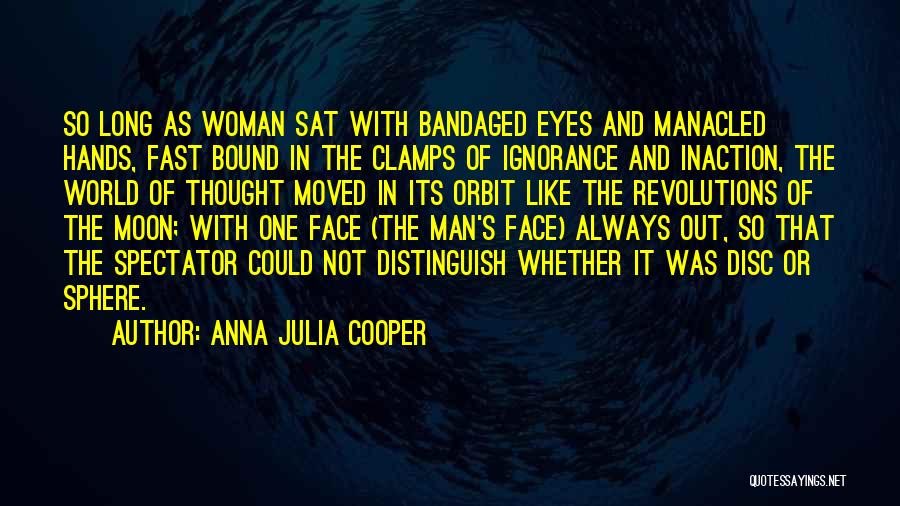 SO LONG AS WOMAN SAT WITH BANDAGED EYES AND MANACLED HANDS, FAST BOUND IN THE CLAMPS OF IGNORANCE AND INACTION, THE WORLD OF THOUGHT MOVED IN ITS ORBIT LIKE THE REVOLUTIONS OF THE MOON; WITH ONE FACE (THE MAN'S FACE) ALWAYS OUT, SO THAT THE SPECTATOR COULD NOT DISTINGUISH WHETHER IT WAS DISC OR SPHERE.

AUTHOR: ANNA JULIA COOPER

QUOTESSAYINGS.NET